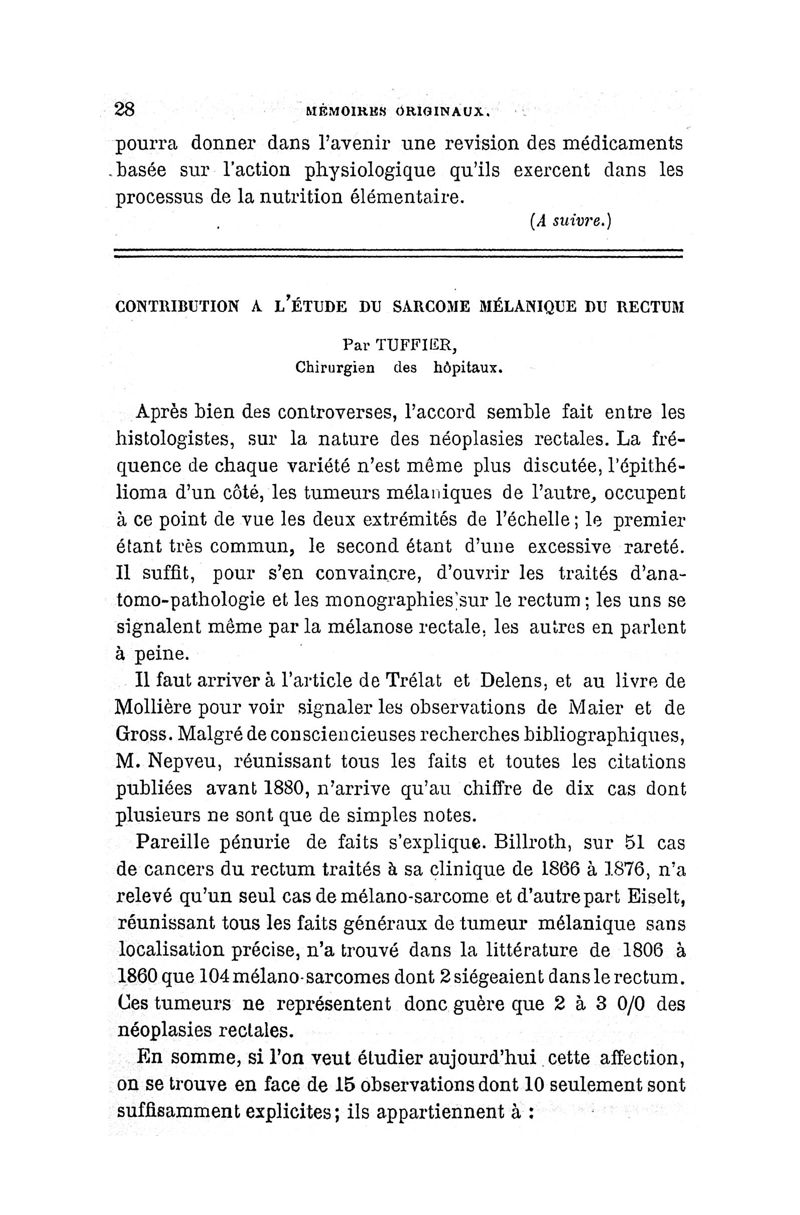 28 MÉMOIRES ORIGINAUX.

pourra donner dans l'avenir une revision des médicaments basée sur l'action physiologique qu'ils exercent dans les processus de la nutrition élémentaire.

(A suivre.)

CONTRIBUTION A L'ÉTUDE DU SARCOME MÉLANIQUE DU RECTUM

Par TUFFIER,
Chirurgien des hôpitaux.

Après bien des controverses, l'accord semble fait entre les histologistes, sur la nature des néoplasies rectales. La fréquence de chaque variété n'est même plus discutée, l'épithélioma d'un côté, les tumeurs mélaniques de l'autre, occupent à ce point de vue les deux extrémités de l'échelle; le premier étant très commun, le second étant d'une excessive rareté. Il suffit, pour s'en convaincre, d'ouvrir les traités d'anatomo-pathologie et les monographies sur le rectum; les uns se signalent même par la mélanose rectale, les autres en parlent à peine.

Il faut arriver à l'article de Trélat et Delens, et au livre de Mollière pour voir signaler les observations de Maier et de Gross. Malgré de consciencieuses recherches bibliographiques, M. Nepveu, réunissant tous les faits et toutes les citations publiées avant 1880, n'arrive qu'au chiffre de dix cas dont plusieurs ne sont que de simples notes.

Pareille pénurie de faits s'explique. Billroth, sur 51 cas de cancers du rectum traités à sa clinique de 1866 à 1876, n'a relevé qu'un seul cas de mélano-sarcome et d'autre part Eiselt, réunissant tous les faits généraux de tumeur mélanique sans localisation précise, n'a trouvé dans la littérature de 1806 à 1860 que 104 mélano-sarcomes dont 2 siégeaient dans le rectum. Ces tumeurs ne représentent donc guère que 2 à 3 0/0 des néoplasies rectales.

En somme, si l'on veut étudier aujourd'hui cette affection, on se trouve en face de 15 observations dont 10 seulement sont suffisamment explicites; ils appartiennent à :